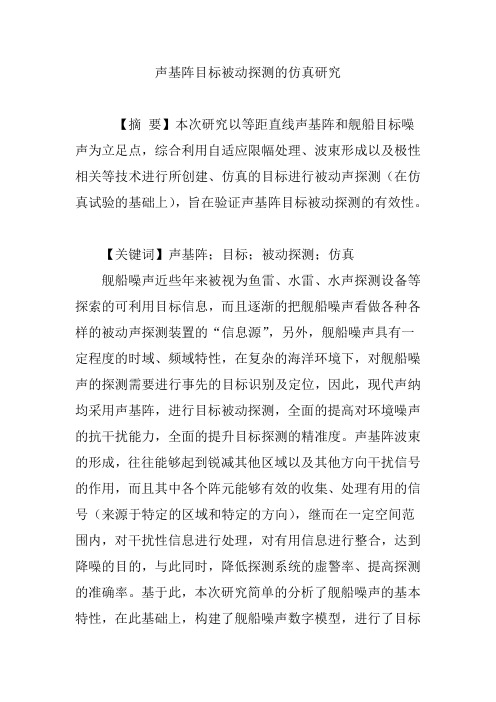 声基阵目标被动探测的仿真研究

【摘 要】本次研究以等距直线声基阵和舰船目标噪声为立足点，综合利用自适应限幅处理、波束形成以及极性相关等技术进行所创建、仿真的目标进行被动声探测（在仿真试验的基础上），旨在验证声基阵目标被动探测的有效性。

【关键词】声基阵；目标；被动探测；仿真

舰船噪声近些年来被视为鱼雷、水雷、水声探测设备等探索的可利用目标信息，而且逐渐的把舰船噪声看做各种各样的被动声探测装置的“信息源”，另外，舰船噪声具有一定程度的时域、频域特性，在复杂的海洋环境下，对舰船噪声的探测需要进行事先的目标识别及定位，因此，现代声纳均采用声基阵，进行目标被动探测，全面的提高对环境噪声的抗干扰能力，全面的提升目标探测的精准度。声基阵波束的形成，往往能够起到锐减其他区域以及其他方向干扰信号的作用，而且其中各个阵元能够有效的收集、处理有用的信号（来源于特定的区域和特定的方向），继而在一定空间范围内，对干扰性信息进行处理，对有用信息进行整合，达到降噪的目的，与此同时，降低探测系统的虚警率、提高探测的准确率。基于此，本次研究简单的分析了舰船噪声的基本特性，在此基础上，构建了舰船噪声数字模型，进行了目标